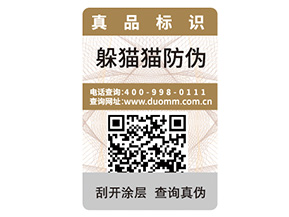 真品标识

躲猫猫防伪

电话查询:400-998-0111
查询网址:www.duomm.com.cn

刮开涂层 查询真伪